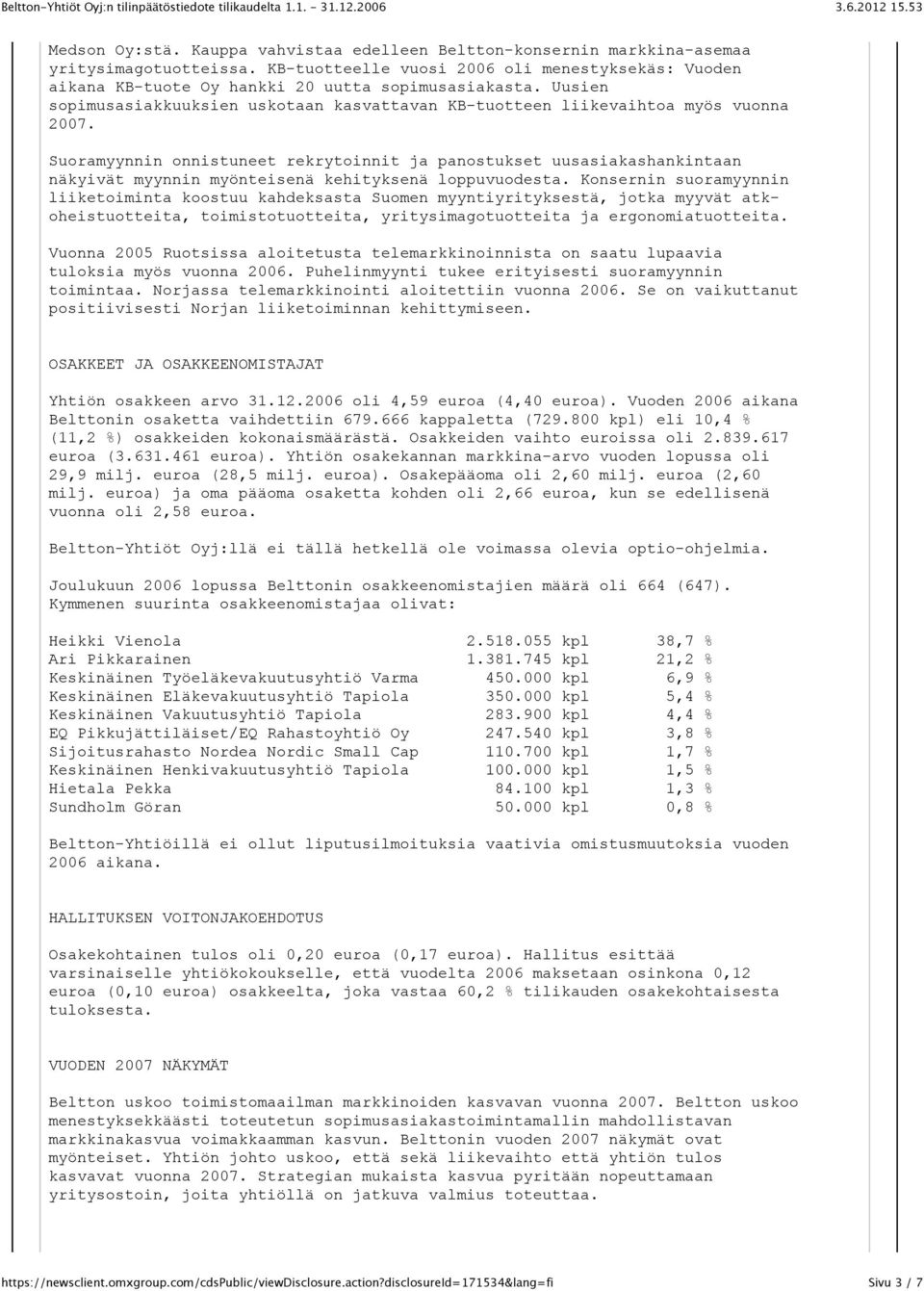 Beltton-Yhtiöt Oyj:n tilinpäätöstiedote tilikaudelta 1.1. - 31.12.2006 3.6.2012 15.53

Medson Oy:stä. Kauppa vahvistaa edelleen Beltton-konsernin markkina-asemaa yritysimagotuotteissa. KB-tuotteelle vuosi 2006 oli menestyksekäs: Vuoden aikana KB-tuote Oy hankki 20 uutta sopimusasiakasta. Uusien sopimusasiakkuuksien uskotaan kasvattavan KB-tuotteen liikevaihtoa myös vuonna 2007.

Suoramyynnin onnistuneet rekrytoinnit ja panostukset uusasiakashankintaan näkyivät myynnin myönteisenä kehityksenä loppuvuodesta. Konsernin suoramyynnin liiketoiminta koostuu kahdeksasta Suomen myyntiyrityksestä, jotka myyvät atk-oheistuotteita, toimistotuotteita, yritysimagotuotteita ja ergonomiatuotteita.

Vuonna 2005 Ruotsissa aloitetusta telemarkkinoinnista on saatu lupaavia tuloksia myös vuonna 2006. Puhelinmyynti tukee erityisesti suoramyynnin toimintaa. Norjassa telemarkkinointi aloitettiin vuonna 2006. Se on vaikuttanut positiivisesti Norjan liiketoiminnan kehittymiseen.

OSAKKEET JA OSAKKEENOMISTAJAT

Yhtiön osakkeen arvo 31.12.2006 oli 4,59 euroa (4,40 euroa). Vuoden 2006 aikana Belttonin osaketta vaihdettiin 679.666 kappaletta (729.800 kpl) eli 10,4 % (11,2 %) osakkeiden kokonaismäärästä. Osakkeiden vaihto euroissa oli 2.839.617 euroa (3.631.461 euroa). Yhtiön osakekannan markkina-arvo vuoden lopussa oli 29,9 milj. euroa (28,5 milj. euroa). Osakepääoma oli 2,60 milj. euroa (2,60 milj. euroa) ja oma pääoma osaketta kohden oli 2,66 euroa, kun se edellisenä vuonna oli 2,58 euroa.

Beltton-Yhtiöt Oyj:llä ei tällä hetkellä ole voimassa olevia optio-ohjelmia.

Joulukuun 2006 lopussa Belttonin osakkeenomistajien määrä oli 664 (647). Kymmenen suurinta osakkeenomistajaa olivat:

| | | |
|---|---|---|
| Heikki Vienola | 2.518.055 kpl | 38,7 % |
| Ari Pikkarainen | 1.381.745 kpl | 21,2 % |
| Keskinäinen Työeläkevakuutusyhtiö Varma | 450.000 kpl | 6,9 % |
| Keskinäinen Eläkevakuutusyhtiö Tapiola | 350.000 kpl | 5,4 % |
| Keskinäinen Vakuutusyhtiö Tapiola | 283.900 kpl | 4,4 % |
| EQ Pikkujättiläiset/EQ Rahastoyhtiö Oy | 247.540 kpl | 3,8 % |
| Sijoitusrahasto Nordea Nordic Small Cap | 110.700 kpl | 1,7 % |
| Keskinäinen Henkivakuutusyhtiö Tapiola | 100.000 kpl | 1,5 % |
| Hietala Pekka | 84.100 kpl | 1,3 % |
| Sundholm Göran | 50.000 kpl | 0,8 % |

Beltton-Yhtiöillä ei ollut liputusilmoituksia vaativia omistusmuutoksia vuoden 2006 aikana.

HALLITUKSEN VOITONJAKOEHDOTUS

Osakekohtainen tulos oli 0,20 euroa (0,17 euroa). Hallitus esittää varsinaiselle yhtiökokoukselle, että vuodelta 2006 maksetaan osinkona 0,12 euroa (0,10 euroa) osakkeelta, joka vastaa 60,2 % tilikauden osakekohtaisesta tuloksesta.

VUODEN 2007 NÄKYMÄT

Beltton uskoo toimistomaailman markkinoiden kasvavan vuonna 2007. Beltton uskoo menestyksekkäästi toteutetun sopimusasiakastoimintamallin mahdollistavan markkinakasvua voimakkaamman kasvun. Belttonin vuoden 2007 näkymät ovat myönteiset. Yhtiön johto uskoo, että sekä liikevaihto että yhtiön tulos kasvavat vuonna 2007. Strategian mukaista kasvua pyritään nopeuttamaan yritysostoin, joita yhtiöllä on jatkuva valmius toteuttaa.

https://newsclient.omxgroup.com/cdsPublic/viewDisclosure.action?disclosureId=171534&lang=fi Sivu 3 / 7